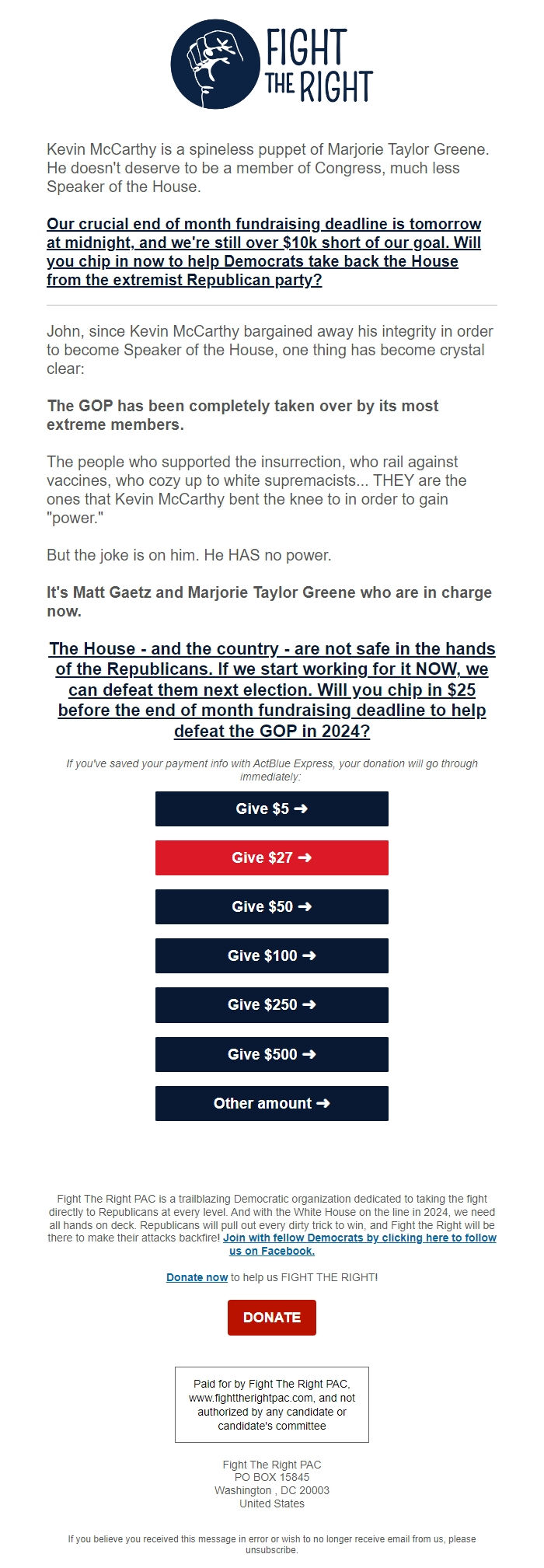 FIGHT THE RIGHT

Kevin McCarthy is a spineless puppet of Marjorie Taylor Greene. He doesn't deserve to be a member of Congress, much less Speaker of the House.

Our crucial end of month fundraising deadline is tomorrow at midnight, and we're still over $10k short of our goal. Will you chip in now to help Democrats take back the House from the extremist Republican party?

John, since Kevin McCarthy bargained away his integrity in order to become Speaker of the House, one thing has become crystal clear:

The GOP has been completely taken over by its most extreme members.

The people who supported the insurrection, who rail against vaccines, who cozy up to white supremacists... THEY are the ones that Kevin McCarthy bent the knee to in order to gain "power."

But the joke is on him. He HAS no power.

It's Matt Gaetz and Marjorie Taylor Greene who are in charge now.

The House - and the country - are not safe in the hands of the Republicans. If we start working for it NOW, we can defeat them next election. Will you chip in $25 before the end of month fundraising deadline to help defeat the GOP in 2024?

If you've saved your payment info with ActBlue Express, your donation will go through immediately:

Give $5 ➜

Give $27 ➜

Give $50 ➜

Give $100 ➜

Give $250 ➜

Give $500 ➜

Other amount ➜

Fight The Right PAC is a trailblazing Democratic organization dedicated to taking the fight directly to Republicans at every level. And with the White House on the line in 2024, we need all hands on deck. Republicans will pull out every dirty trick to win, and Fight the Right will be there to make their attacks backfire! Join with fellow Democrats by clicking here to follow us on Facebook.

Donate now to help us FIGHT THE RIGHT!

DONATE

Paid for by Fight The Right PAC, www.fighttherightpac.com, and not authorized by any candidate or candidate's committee

Fight The Right PAC
PO BOX 15845
Washington , DC 20003
United States

If you believe you received this message in error or wish to no longer receive email from us, please unsubscribe.